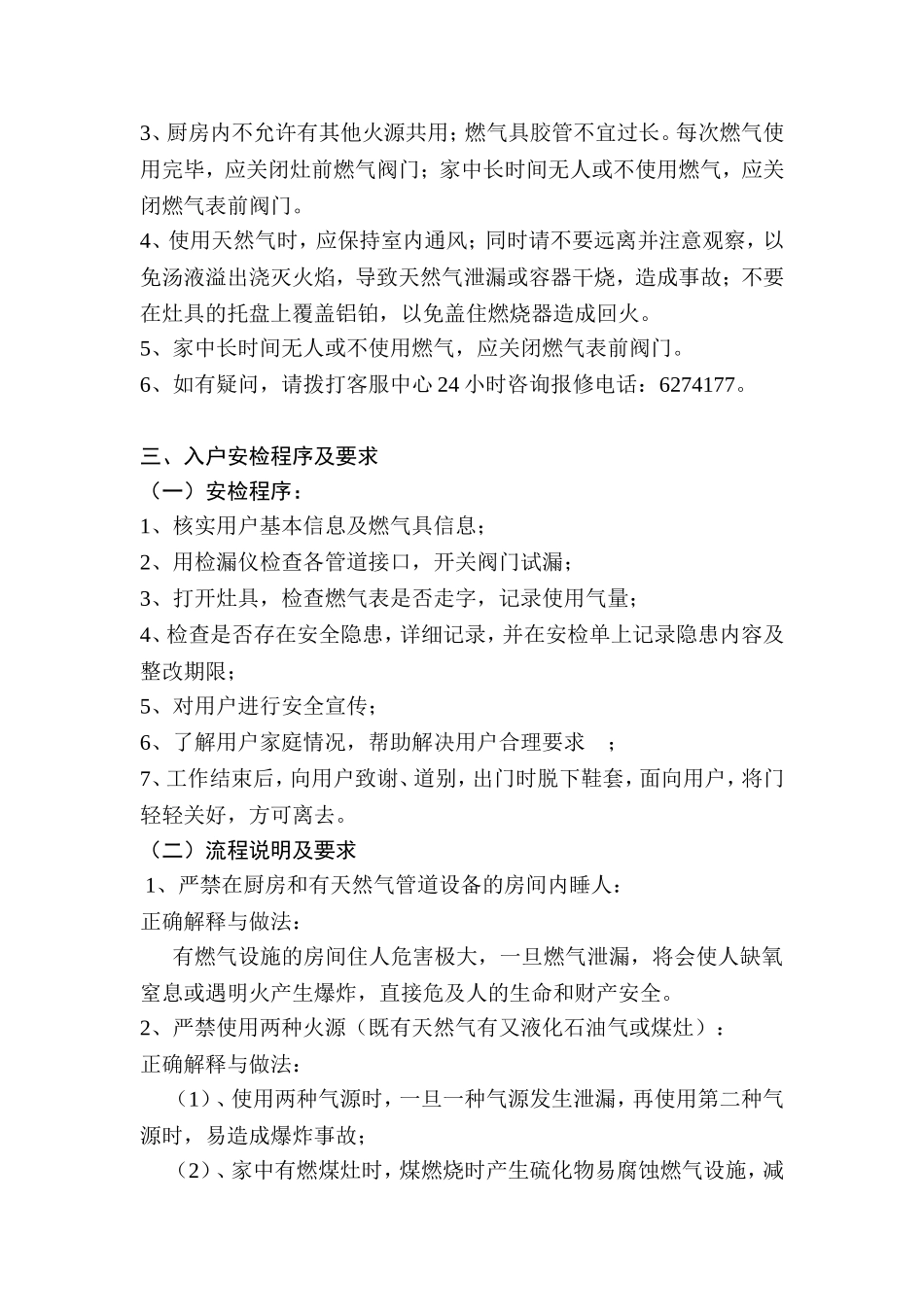 3、厨房内不允许有其他火源共用；燃气具胶管不宜过长。每次燃气使用完毕，应关闭灶前燃气阀门；家中长时间无人或不使用燃气，应关闭燃气表前阀门。
4、使用天然气时，应保持室内通风；同时请不要远离并注意观察，以免汤液溢出浇灭火焰，导致天然气泄漏或容器干烧，造成事故；不要在灶具的托盘上覆盖铝铂，以免盖住燃烧器造成回火。
5、家中长时间无人或不使用燃气，应关闭燃气表前阀门。
6、如有疑问，请拨打客服中心 24 小时咨询报修电话：6274177。

三、入户安检程序及要求
（一）安检程序：
1、核实用户基本信息及燃气具信息；
2、用检漏仪检查各管道接口，开关阀门试漏；
3、打开灶具，检查燃气表是否走字，记录使用气量；
4、检查是否存在安全隐患，详细记录，并在安检单上记录隐患内容及整改期限；
5、对用户进行安全宣传；
6、了解用户家庭情况，帮助解决用户合理要求 ；
7、工作结束后，向用户致谢、道别，出门时脱下鞋套，面向用户，将门轻轻关好，方可离去。
（二）流程说明及要求
1、严禁在厨房和有天然气管道设备的房间内睡人：
正确解释与做法：
有燃气设施的房间住人危害极大，一旦燃气泄漏，将会使人缺氧窒息或遇明火产生爆炸，直接危及人的生命和财产安全。
2、严禁使用两种火源（既有天然气有又液化石油气或煤灶）：
正确解释与做法：
（1）、使用两种气源时，一旦一种气源发生泄漏，再使用第二种气源时，易造成爆炸事故；
（2）、家中有燃煤灶时，煤燃烧时产生硫化物易腐蚀燃气设施，减